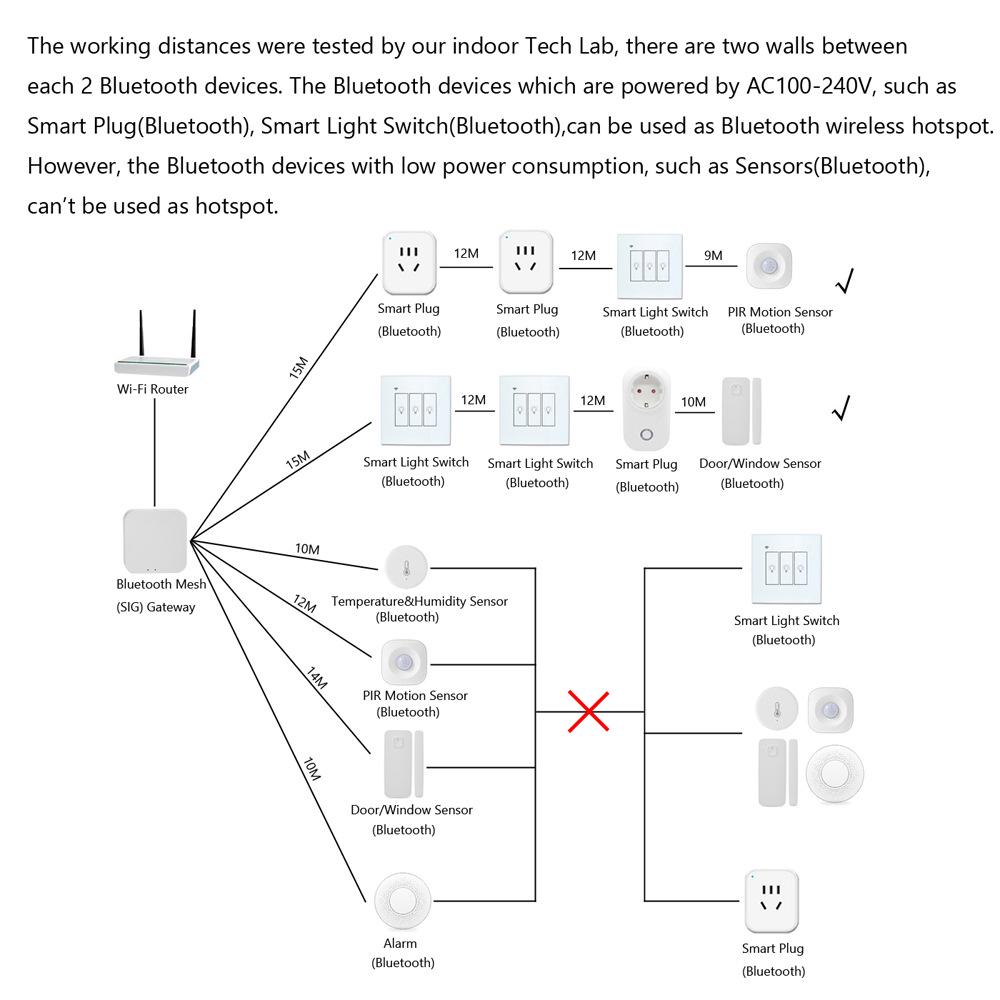 The working distances were tested by our indoor Tech Lab, there are two walls between each 2 Bluetooth devices. The Bluetooth devices which are powered by AC100-240V, such as Smart Plug(Bluetooth), Smart Light Switch(Bluetooth),can be used as Bluetooth wireless hotspot. However, the Bluetooth devices with low power consumption, such as Sensors(Bluetooth), can't be used as hotspot.

Wi-Fi Router

Bluetooth Mesh (SIG) Gateway

15M

Smart Plug (Bluetooth)

12M

Smart Plug (Bluetooth)

12M

Smart Light Switch (Bluetooth)

9M

PIR Motion Sensor (Bluetooth)

√

15M

Smart Light Switch (Bluetooth)

12M

Smart Light Switch (Bluetooth)

12M

Smart Plug (Bluetooth)

10M

Door/Window Sensor (Bluetooth)

√

10M

Temperature&Humidity Sensor (Bluetooth)

12M

PIR Motion Sensor (Bluetooth)

14M

Door/Window Sensor (Bluetooth)

10M

Alarm (Bluetooth)

Smart Light Switch (Bluetooth)

Smart Plug (Bluetooth)